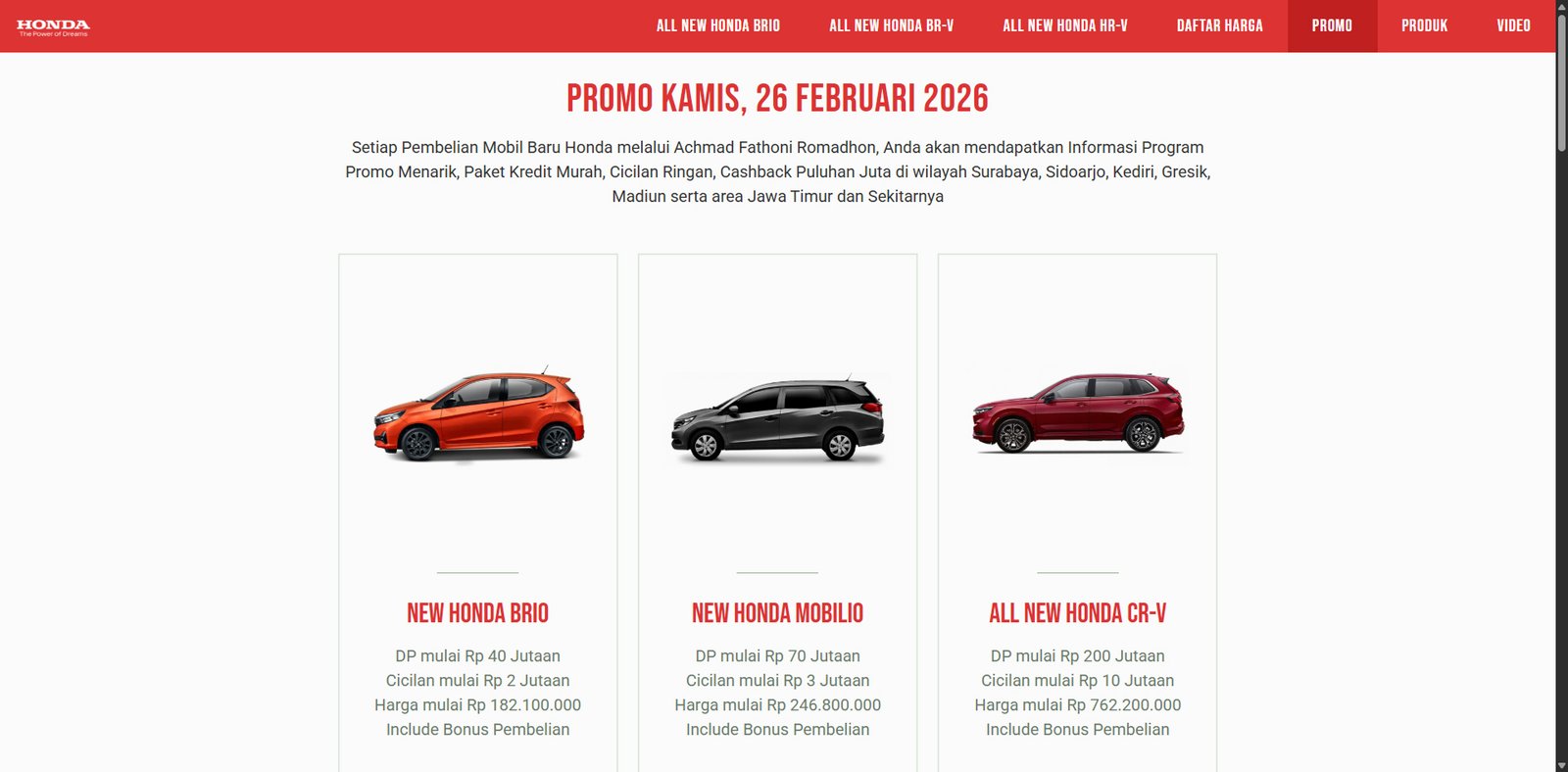 HONDA
The Power of Dreams

ALL NEW HONDA BRIO ALL NEW HONDA BR-V ALL NEW HONDA HR-V DAFTAR HARGA PROMO PRODUK VIDEO

PROMO KAMIS, 26 FEBRUARI 2026

Setiap Pembelian Mobil Baru Honda melalui Achmad Fathoni Romadhon, Anda akan mendapatkan Informasi Program Promo Menarik, Paket Kredit Murah, Cicilan Ringan, Cashback Puluhan Juta di wilayah Surabaya, Sidoarjo, Kediri, Gresik, Madiun serta area Jawa Timur dan Sekitarnya

NEW HONDA BRIO

DP mulai Rp 40 Jutaan
Cicilan mulai Rp 2 Jutaan
Harga mulai Rp 182.100.000
Include Bonus Pembelian

NEW HONDA MOBILIO

DP mulai Rp 70 Jutaan
Cicilan mulai Rp 3 Jutaan
Harga mulai Rp 246.800.000
Include Bonus Pembelian

ALL NEW HONDA CR-V

DP mulai Rp 200 Jutaan
Cicilan mulai Rp 10 Jutaan
Harga mulai Rp 762.200.000
Include Bonus Pembelian